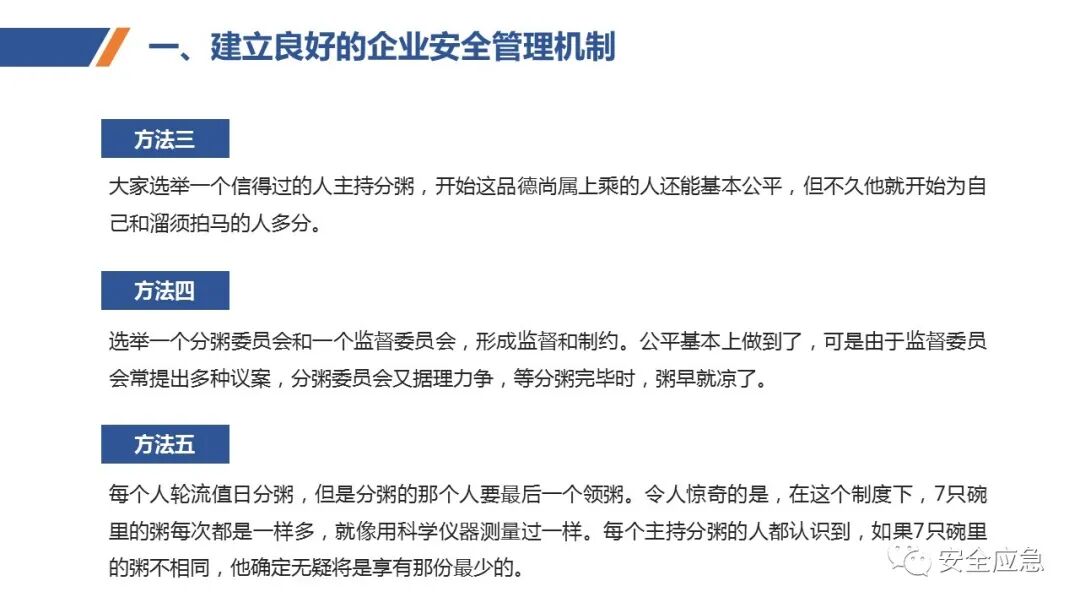 一、建立良好的企业安全管理机制

方法三

大家选举一个信得过的人主持分粥，开始这品德尚属上乘的人还能基本公平，但不久他就开始为自己和溜须拍马的人多分。

方法四

选举一个分粥委员会和一个监督委员会，形成监督和制约。公平基本上做到了，可是由于监督委员会常提出多种议案，分粥委员会又据理力争，等分粥完毕时，粥早就凉了。

方法五

每个人轮流值日分粥，但是分粥的那个人要最后一个领粥。令人惊奇的是，在这个制度下，7只碗里的粥每次都是一样多，就像用科学仪器测量过一样。每个主持分粥的人都认识到，如果7只碗里的粥不相同，他确定无疑将是享有那份最少的。

安全应急